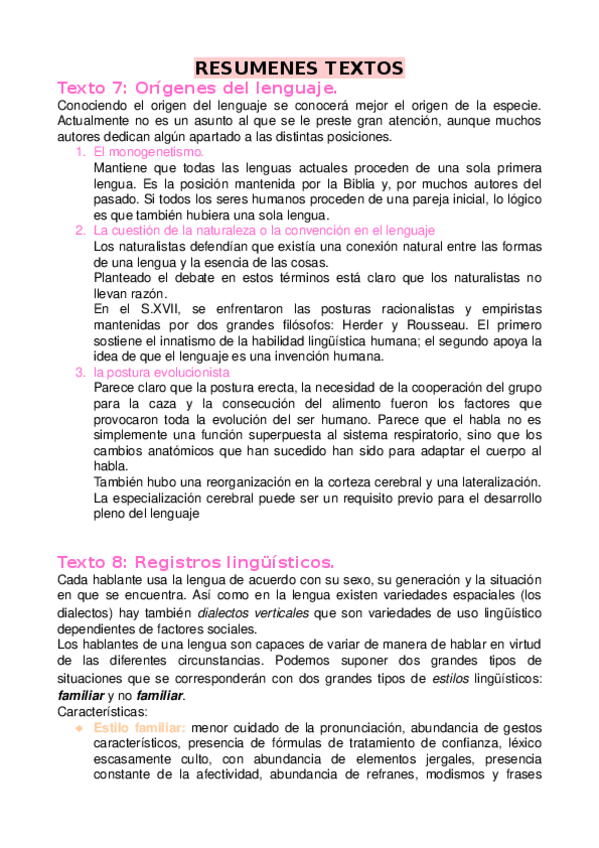 RESUMENES TEXTOS

Texto 7: Orígenes del lenguaje.

Conociendo el origen del lenguaje se conocerá mejor el origen de la especie. Actualmente no es un asunto al que se le preste gran atención, aunque muchos autores dedican algún apartado a las distintas posiciones.

1. El monogenetismo.
Mantiene que todas las lenguas actuales proceden de una sola primera lengua. Es la posición mantenida por la Biblia y, por muchos autores del pasado. Si todos los seres humanos proceden de una pareja inicial, lo lógico es que también hubiera una sola lengua.

2. La cuestión de la naturaleza o la convención en el lenguaje
Los naturalistas defendían que existía una conexión natural entre las formas de una lengua y la esencia de las cosas.
Planteado el debate en estos términos está claro que los naturalistas no llevan razón.
En el S.XVII, se enfrentaron las posturas racionalistas y empiristas mantenidas por dos grandes filósofos: Herder y Rousseau. El primero sostiene el innatismo de la habilidad lingüística humana; el segundo apoya la idea de que el lenguaje es una invención humana.

3. la postura evolucionista
Parece claro que la postura erecta, la necesidad de la cooperación del grupo para la caza y la consecución del alimento fueron los factores que provocaron toda la evolución del ser humano. Parece que el habla no es simplemente una función superpuesta al sistema respiratorio, sino que los cambios anatómicos que han sucedido han sido para adaptar el cuerpo al habla.
También hubo una reorganización en la corteza cerebral y una lateralización. La especialización cerebral puede ser un requisito previo para el desarrollo pleno del lenguaje

Texto 8: Registros lingüísticos.

Cada hablante usa la lengua de acuerdo con su sexo, su generación y la situación en que se encuentra. Así como en la lengua existen variedades espaciales (los dialectos) hay también dialectos verticales que son variedades de uso lingüístico dependientes de factores sociales.
Los hablantes de una lengua son capaces de variar de manera de hablar en virtud de las diferentes circunstancias. Podemos suponer dos grandes tipos de situaciones que se corresponderán con dos grandes tipos de estilos lingüísticos: familiar y no familiar.
Características:

◆ Estilo familiar: menor cuidado de la pronunciación, abundancia de gestos característicos, presencia de fórmulas de tratamiento de confianza, léxico escasamente culto, con abundancia de elementos jergales, presencia constante de la afectividad, abundancia de refranes, modismos y frases